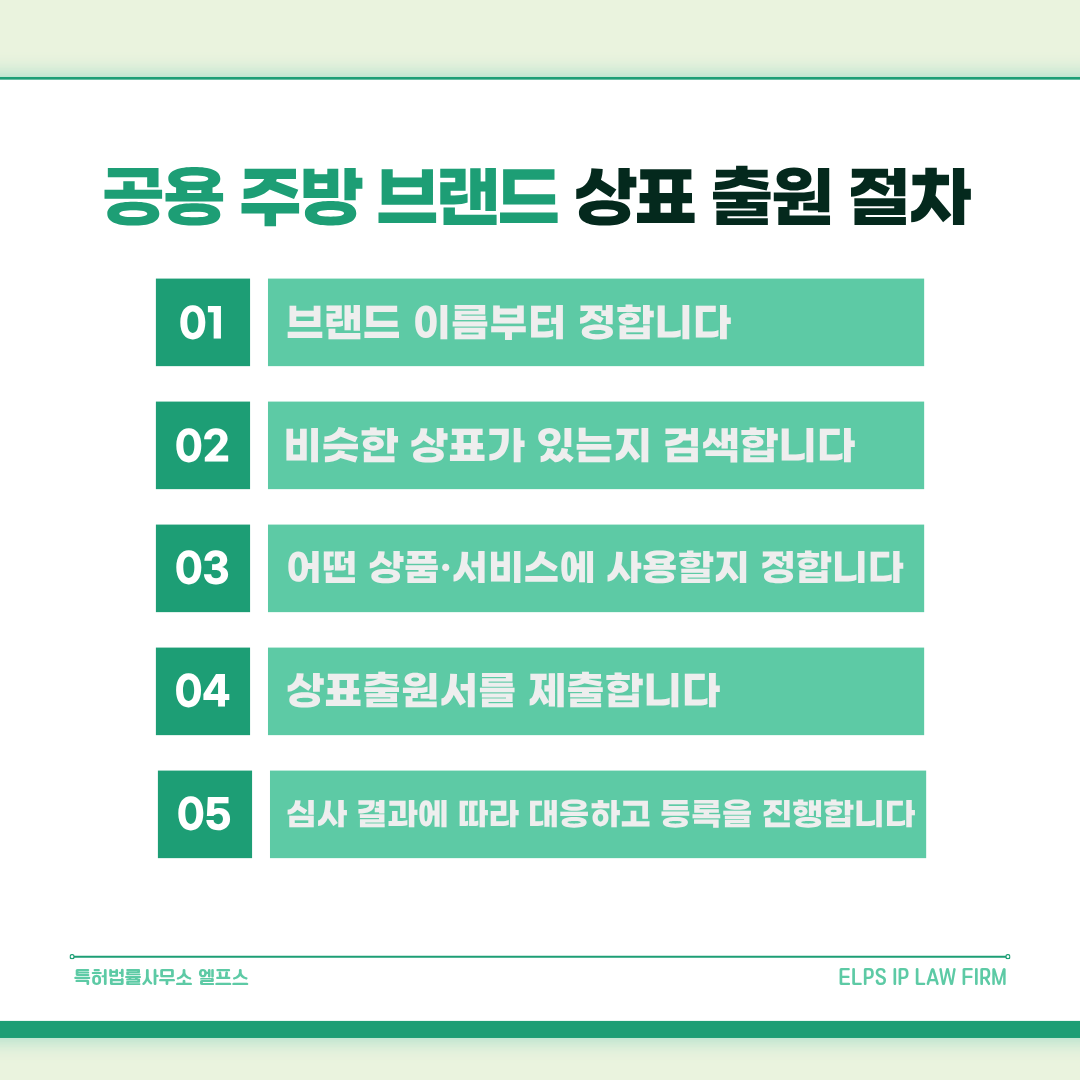 공용 주방 브랜드 상표 출원 절차

01 브랜드 이름부터 정합니다

02 비슷한 상표가 있는지 검색합니다

03 어떤 상품·서비스에 사용할지 정합니다

04 상표출원서를 제출합니다

05 심사 결과에 따라 대응하고 등록을 진행합니다

특허법률사무소 엘프스

ELPS IP LAW FIRM